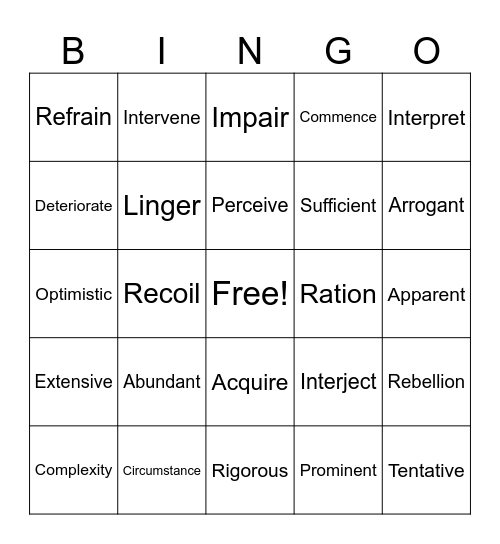 | B | I | N | G | O |
|---|---|---|---|---|
| Refrain | Intervene | Impair | Commence | Interpret |
| Deteriorate | Linger | Perceive | Sufficient | Arrogant |
| Optimistic | Recoil | Free! | Ration | Apparent |
| Extensive | Abundant | Acquire | Interject | Rebellion |
| Complexity | Circumstance | Rigorous | Prominent | Tentative |